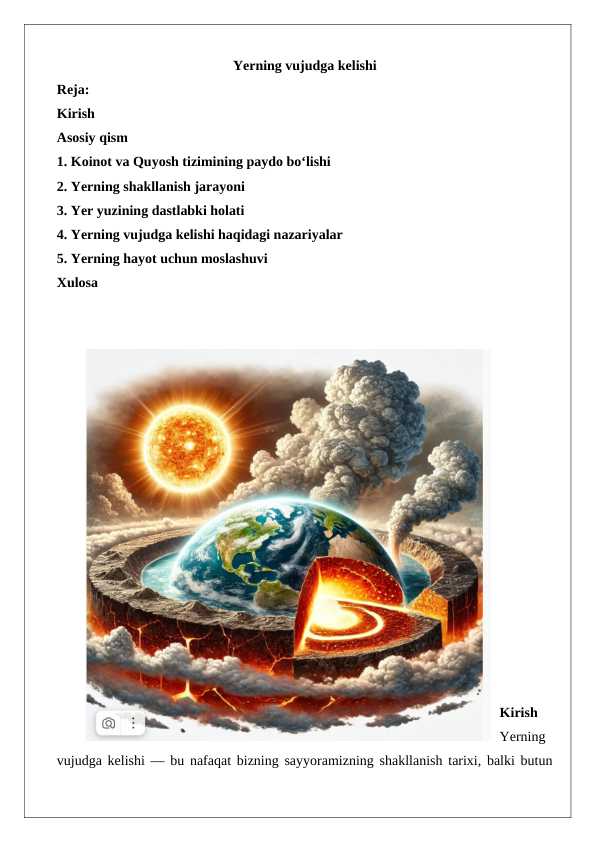 Yerning vujudga kelishi

Reja:

Kirish

Asosiy qism

1. Koinot va Quyosh tizimining paydo bo‘lishi

2. Yerning shakllanish jarayoni

3. Yer yuzining dastlabki holati

4. Yerning vujudga kelishi haqidagi nazariyalar

5. Yerning hayot uchun moslashuvi

Xulosa

Kirish

Yerning vujudga kelishi — bu nafaqat bizning sayyoramizning shakllanish tarixi, balki butun